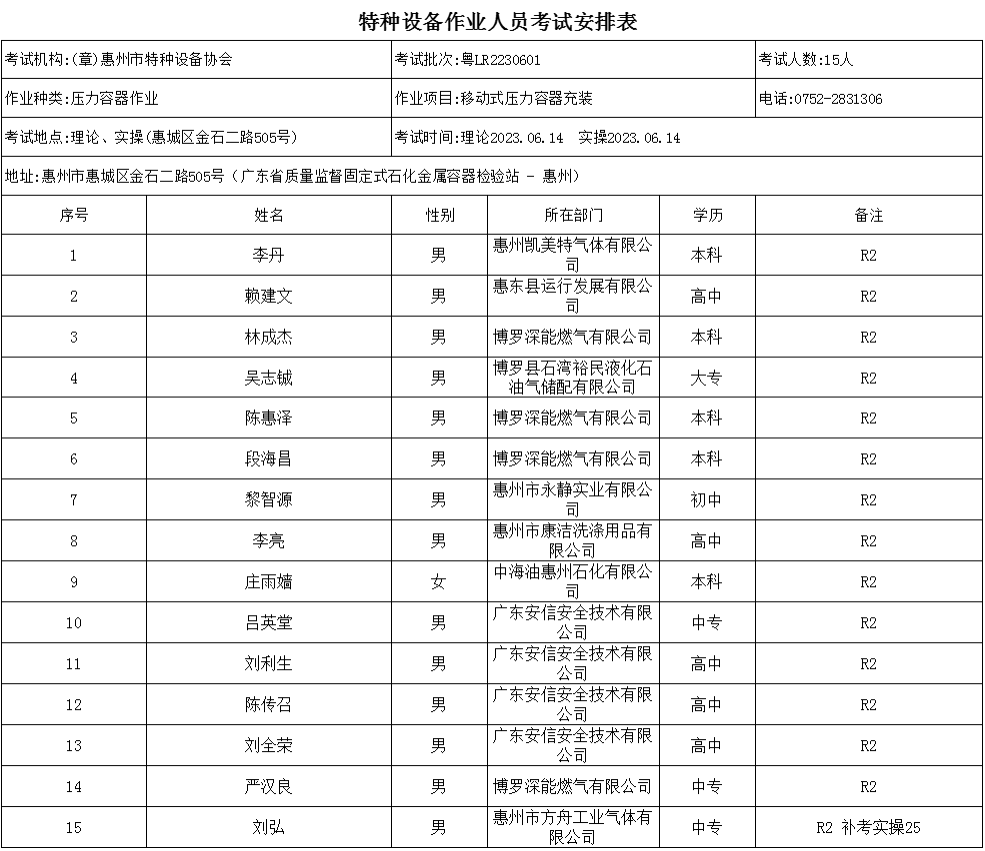 特种设备作业人员考试安排表

考试机构:(章)惠州市特种设备协会
考试批次:粤LR2230601
考试人数:15人

作业种类:压力容器作业
作业项目:移动式压力容器充装
电话:0752-2831306

考试地点:理论、实操(惠城区金石二路505号)
考试时间:理论2023.06.14 实操2023.06.14

地址:惠州市惠城区金石二路505号(广东省质量监督固定式石化金属容器检验站 - 惠州)

| 序号 | 姓名 | 性别 | 所在部门 | 学历 | 备注 |
|---|---|---|---|---|---|
| 1 | 李丹 | 男 | 惠州凯美特气体有限公司 | 本科 | R2 |
| 2 | 赖建文 | 男 | 惠东县运行发展有限公司 | 高中 | R2 |
| 3 | 林成杰 | 男 | 博罗深能燃气有限公司 | 本科 | R2 |
| 4 | 吴志铖 | 男 | 博罗县石湾裕民液化石油气储配有限公司 | 大专 | R2 |
| 5 | 陈惠泽 | 男 | 博罗深能燃气有限公司 | 本科 | R2 |
| 6 | 段海昌 | 男 | 博罗深能燃气有限公司 | 本科 | R2 |
| 7 | 黎智源 | 男 | 惠州市永静实业有限公司 | 初中 | R2 |
| 8 | 李亮 | 男 | 惠州市康洁洗涤用品有限公司 | 高中 | R2 |
| 9 | 庄雨嫱 | 女 | 中海油惠州石化有限公司 | 本科 | R2 |
| 10 | 吕英堂 | 男 | 广东安信安全技术有限公司 | 中专 | R2 |
| 11 | 刘利生 | 男 | 广东安信安全技术有限公司 | 高中 | R2 |
| 12 | 陈传召 | 男 | 广东安信安全技术有限公司 | 高中 | R2 |
| 13 | 刘全荣 | 男 | 广东安信安全技术有限公司 | 高中 | R2 |
| 14 | 严汉良 | 男 | 博罗深能燃气有限公司 | 中专 | R2 |
| 15 | 刘弘 | 男 | 惠州市方舟工业气体有限公司 | 中专 | R2 补考实操25 |